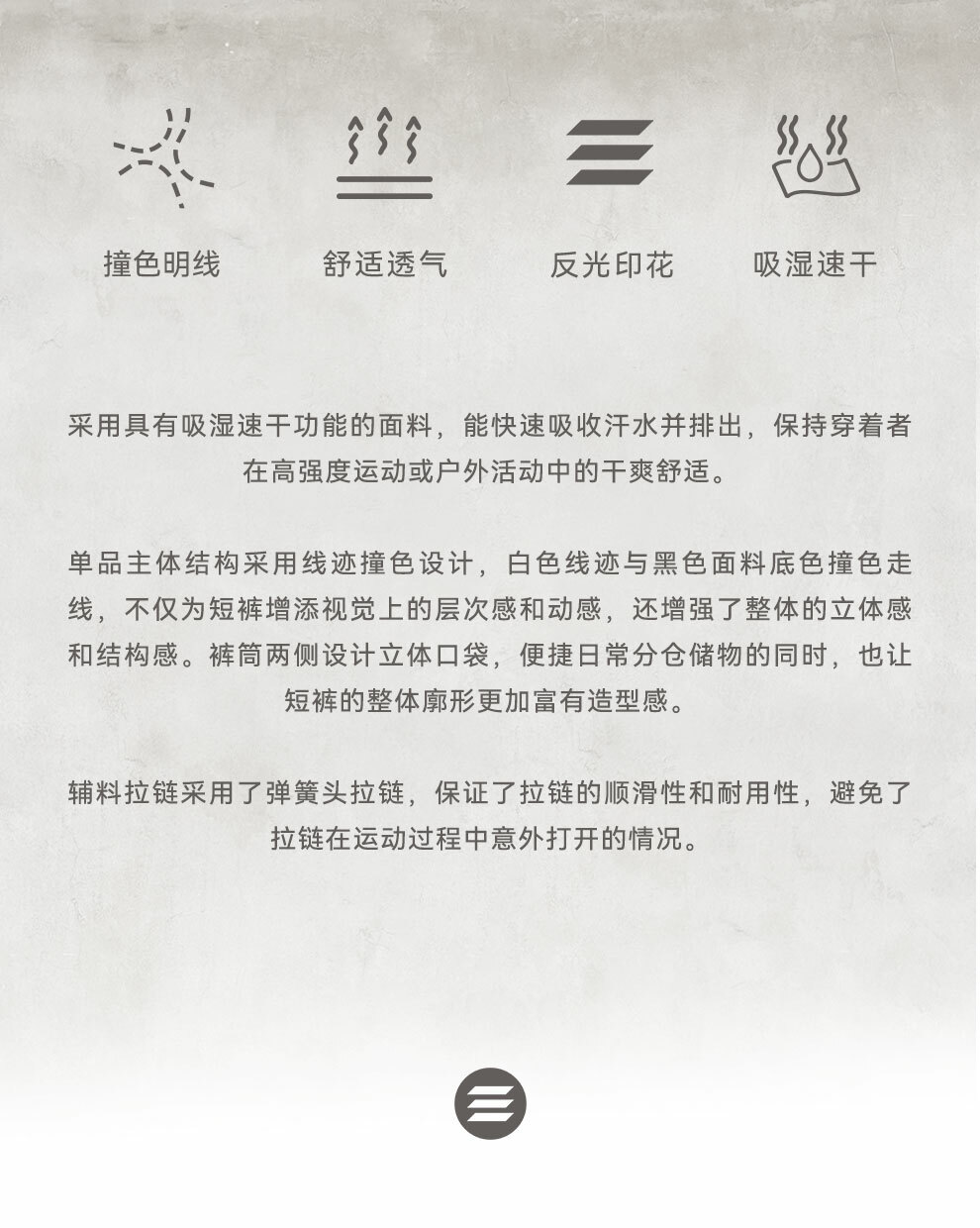 撞色明线　舒适透气　反光印花　吸湿速干

采用具有吸湿速干功能的面料，能快速吸收汗水并排出，保持穿着者在高强度运动或户外活动中的干爽舒适。

单品主体结构采用线迹撞色设计，白色线迹与黑色面料底色撞色走线，不仅为短裤增添视觉上的层次感和动感，还增强了整体的立体感和结构感。裤筒两侧设计立体口袋，便捷日常分仓储物的同时，也让短裤的整体廓形更加富有造型感。

辅料拉链采用了弹簧头拉链，保证了拉链的顺滑性和耐用性，避免了拉链在运动过程中意外打开的情况。